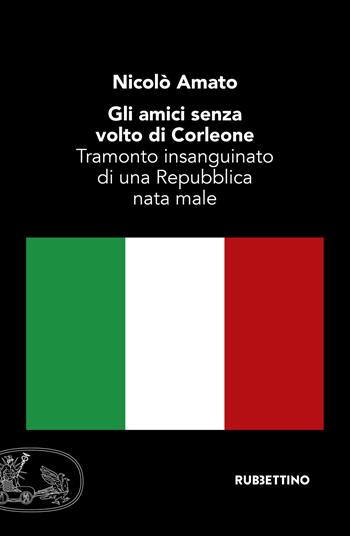 Nicolò Amato

Gli amici senza volto di Corleone
Tramonto insanguinato di una Repubblica nata male

RUBBETTINO